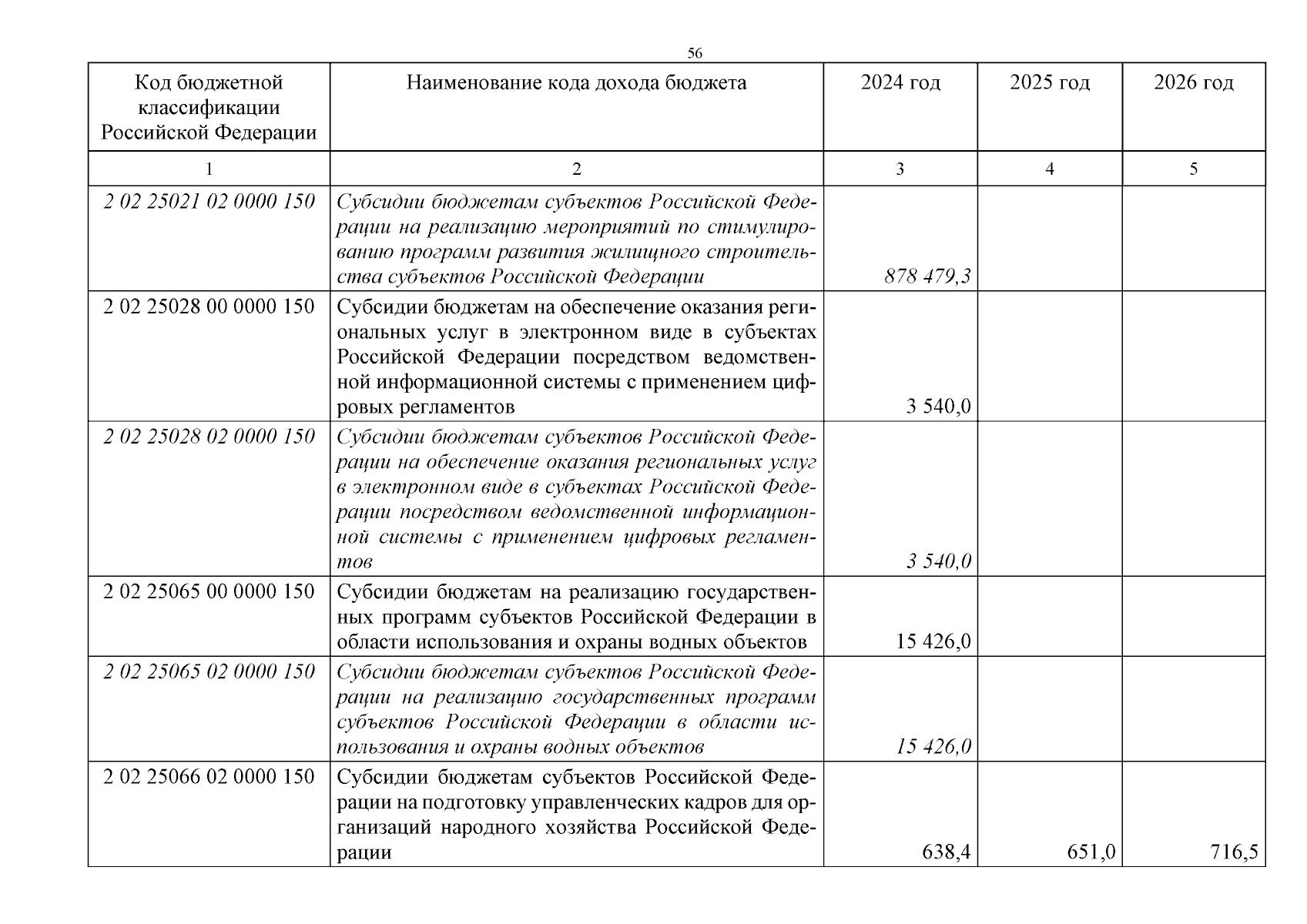 56

| Код бюджетной классификации Российской Федерации | Наименование кода дохода бюджета | 2024 год | 2025 год | 2026 год |
|---|---|---|---|---|
| 1 | 2 | 3 | 4 | 5 |
| 2 02 25021 02 0000 150 | Субсидии бюджетам субъектов Российской Федерации на реализацию мероприятий по стимулированию программ развития жилищного строительства субъектов Российской Федерации | 878 479,3 | | |
| 2 02 25028 00 0000 150 | Субсидии бюджетам на обеспечение оказания региональных услуг в электронном виде в субъектах Российской Федерации посредством ведомственной информационной системы с применением цифровых регламентов | 3 540,0 | | |
| 2 02 25028 02 0000 150 | Субсидии бюджетам субъектов Российской Федерации на обеспечение оказания региональных услуг в электронном виде в субъектах Российской Федерации посредством ведомственной информационной системы с применением цифровых регламентов | 3 540,0 | | |
| 2 02 25065 00 0000 150 | Субсидии бюджетам на реализацию государственных программ субъектов Российской Федерации в области использования и охраны водных объектов | 15 426,0 | | |
| 2 02 25065 02 0000 150 | Субсидии бюджетам субъектов Российской Федерации на реализацию государственных программ субъектов Российской Федерации в области использования и охраны водных объектов | 15 426,0 | | |
| 2 02 25066 02 0000 150 | Субсидии бюджетам субъектов Российской Федерации на подготовку управленческих кадров для организаций народного хозяйства Российской Федерации | 638,4 | 651,0 | 716,5 |